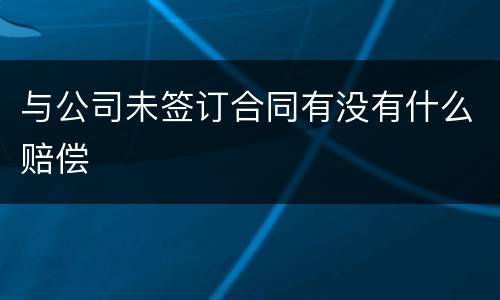 与公司未签订合同有没有什么赔偿